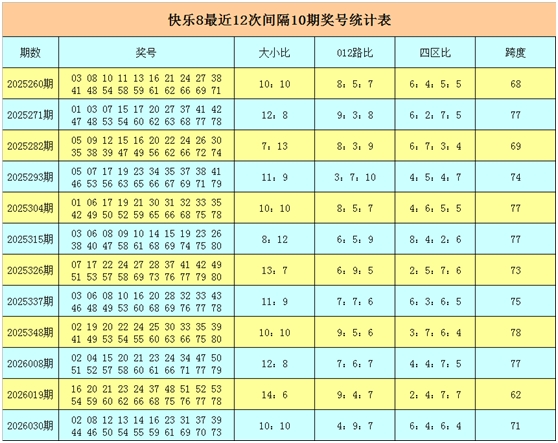 快乐8最近12次间隔10期奖号统计表

| 期数 | 奖号 | 大小比 | 012路比 | 四区比 | 跨度 |
|---|---|---|---|---|---|
| 2025260期 | 03 08 10 11 13 16 21 24 27 38 41 48 54 58 59 61 62 66 69 71 | 10：10 | 8：5：7 | 6：4：5：5 | 68 |
| 2025271期 | 01 03 07 15 17 20 27 37 41 42 47 48 53 54 60 62 63 68 77 78 | 12：8 | 9：3：8 | 6：2：7：5 | 77 |
| 2025282期 | 05 09 12 15 16 20 22 24 26 30 35 38 39 47 49 56 62 66 72 74 | 7：13 | 8：3：9 | 6：7：3：4 | 69 |
| 2025293期 | 05 07 17 19 23 34 35 37 38 41 46 53 56 63 65 66 67 69 71 79 | 11：9 | 3：7：10 | 4：5：4：7 | 74 |
| 2025304期 | 01 06 17 19 21 30 31 32 33 35 42 49 50 52 59 65 66 68 75 78 | 10：10 | 8：5：7 | 4：6：5：5 | 77 |
| 2025315期 | 03 06 08 09 10 14 15 19 23 26 38 40 47 58 61 68 69 74 75 80 | 8：12 | 6：5：9 | 8：4：2：6 | 77 |
| 2025326期 | 07 17 22 24 27 28 37 41 42 49 51 53 57 58 69 73 76 77 79 80 | 13：7 | 6：9：5 | 2：5：7：6 | 73 |
| 2025337期 | 03 06 08 10 16 20 28 32 33 43 46 48 49 53 60 68 69 76 77 78 | 11：9 | 7：7：6 | 6：3：6：5 | 75 |
| 2025348期 | 02 19 20 22 24 25 30 33 35 39 41 49 53 54 55 60 63 66 75 80 | 10：10 | 9：5：6 | 3：7：6：4 | 78 |
| 2026008期 | 02 04 15 20 21 23 24 34 47 50 51 52 57 58 60 61 66 71 77 79 | 12：8 | 7：6：7 | 4：4：7：5 | 77 |
| 2026019期 | 16 20 21 23 24 37 48 51 52 53 54 59 60 62 66 68 75 76 77 78 | 14：6 | 9：4：7 | 2：4：7：7 | 62 |
| 2026030期 | 02 08 12 13 14 16 23 31 37 39 44 46 50 54 55 59 61 69 70 73 | 10：10 | 4：9：7 | 6：4：6：4 | 71 |